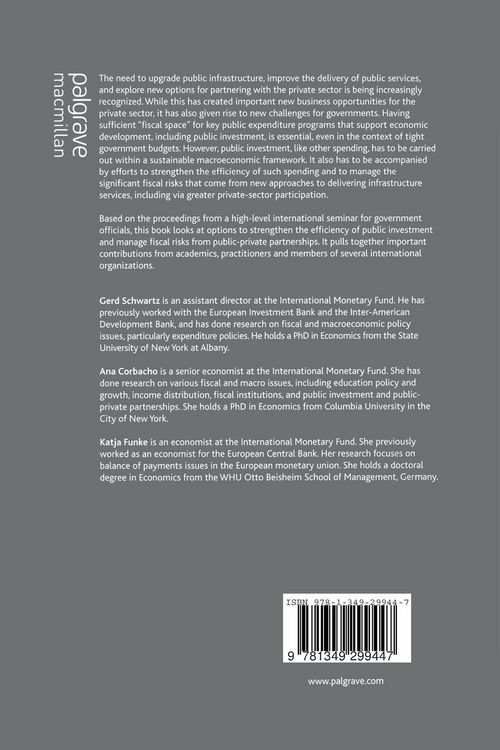 palgrave
macmillan

The need to upgrade public infrastructure, improve the delivery of public services, and explore new options for partnering with the private sector is being increasingly recognized. While this has created important new business opportunities for the private sector, it has also given rise to new challenges for governments. Having sufficient "fiscal space" for key public expenditure programs that support economic development, including public investment, is essential, even in the context of tight government budgets. However, public investment, like other spending, has to be carried out within a sustainable macroeconomic framework. It also has to be accompanied by efforts to strengthen the efficiency of such spending and to manage the significant fiscal risks that come from new approaches to delivering infrastructure services, including via greater private-sector participation.

Based on the proceedings from a high-level international seminar for government officials, this book looks at options to strengthen the efficiency of public investment and manage fiscal risks from public-private partnerships. It pulls together important contributions from academics, practitioners and members of several international organizations.

Gerd Schwartz is an assistant director at the International Monetary Fund. He has previously worked with the European Investment Bank and the Inter-American Development Bank, and has done research on fiscal and macroeconomic policy issues, particularly expenditure policies. He holds a PhD in Economics from the State University of New York at Albany.

Ana Corbacho is a senior economist at the International Monetary Fund. She has done research on various fiscal and macro issues, including education policy and growth, income distribution, fiscal institutions, and public investment and public-private partnerships. She holds a PhD in Economics from Columbia University in the City of New York.

Katja Funke is an economist at the International Monetary Fund. She previously worked as an economist for the European Central Bank. Her research focuses on balance of payments issues in the European monetary union. She holds a doctoral degree in Economics from the WHU Otto Beisheim School of Management, Germany.

ISBN 978-1-349-29944-7

9 781349 299447

www.palgrave.com